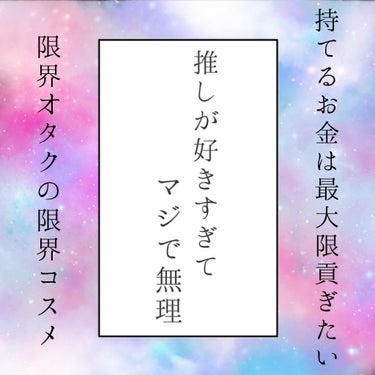 持てるお金は最大限貢ぎたい

推しが好きすぎて
マジで無理

限界オタクの限界コスメ